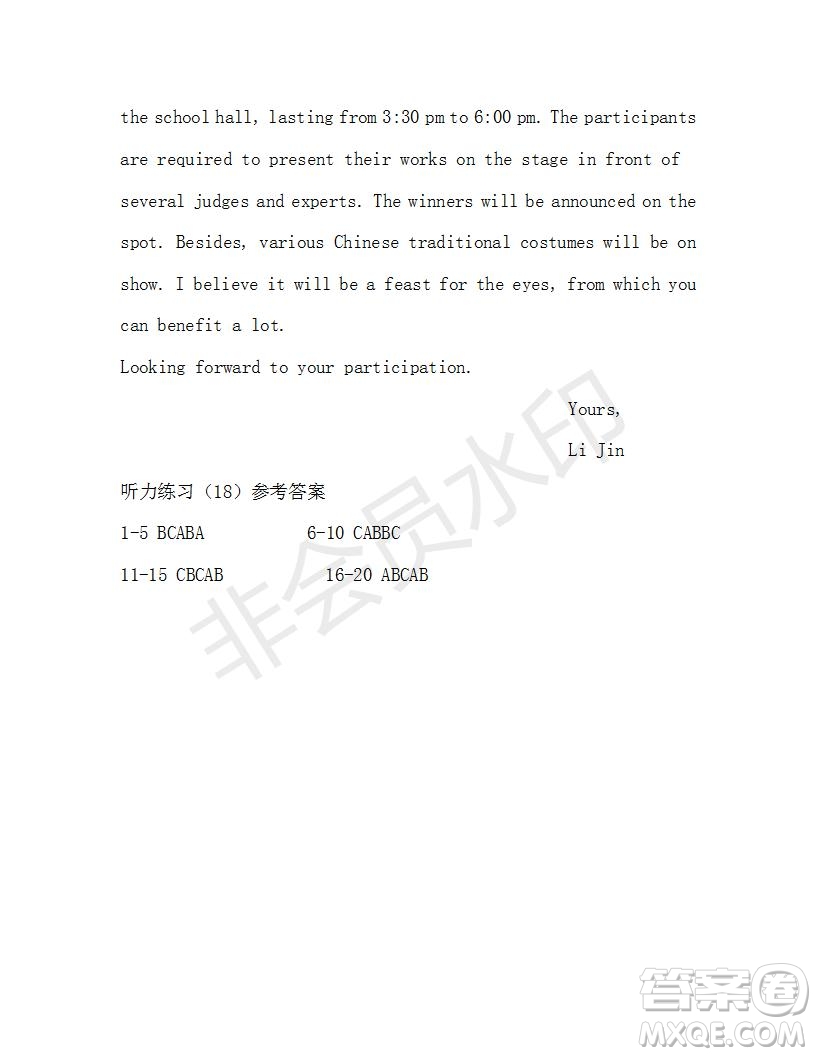 the school hall, lasting from 3:30 pm to 6:00 pm. The participants are required to present their works on the stage in front of several judges and experts. The winners will be announced on the spot. Besides, various Chinese traditional costumes will be on show. I believe it will be a feast for the eyes, from which you can benefit a lot.

Looking forward to your participation.

Yours,

Li Jin

听力练习（18）参考答案

1-5 BCABA 6-10 CABBC

11-15 CBCAB 16-20 ABCAB

非会员水印

答案圈
MXQE.COM